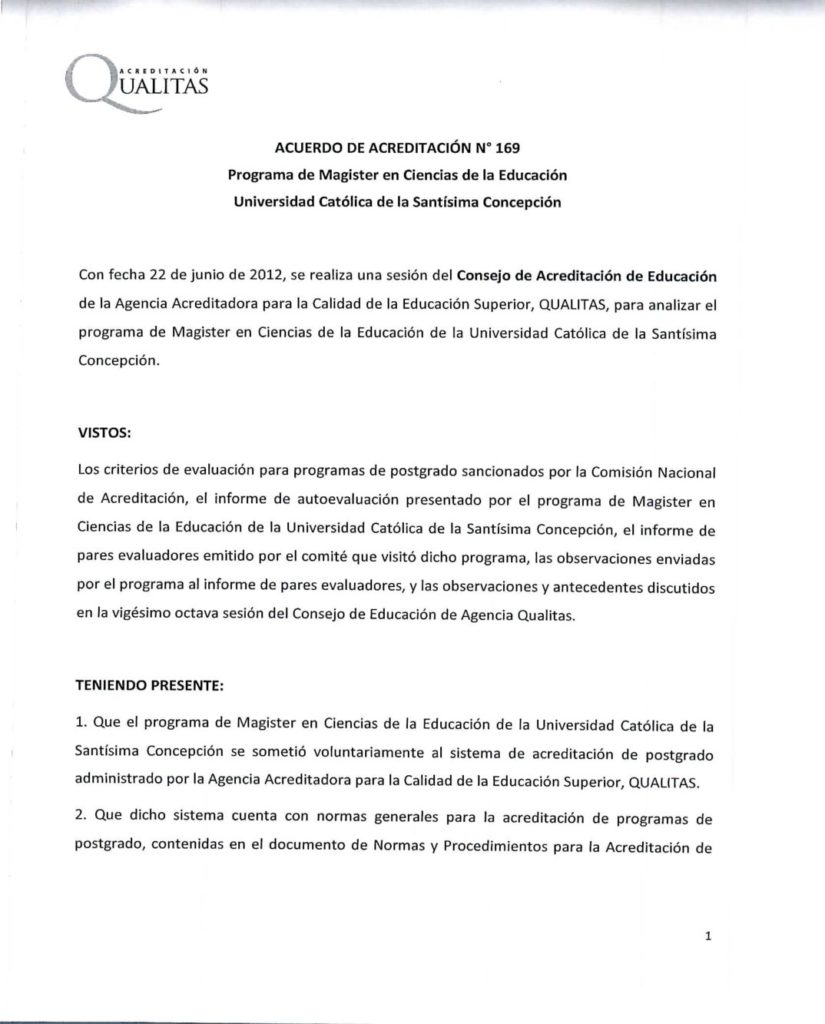 ACREDITACIÓN
QUALITAS

ACUERDO DE ACREDITACIÓN N° 169
Programa de Magister en Ciencias de la Educación
Universidad Católica de la Santísima Concepción

Con fecha 22 de junio de 2012, se realiza una sesión del Consejo de Acreditación de Educación de la Agencia Acreditadora para la Calidad de la Educación Superior, QUALITAS, para analizar el programa de Magister en Ciencias de la Educación de la Universidad Católica de la Santísima Concepción.

VISTOS:

Los criterios de evaluación para programas de postgrado sancionados por la Comisión Nacional de Acreditación, el informe de autoevaluación presentado por el programa de Magister en Ciencias de la Educación de la Universidad Católica de la Santísima Concepción, el informe de pares evaluadores emitido por el comité que visitó dicho programa, las observaciones enviadas por el programa al informe de pares evaluadores, y las observaciones y antecedentes discutidos en la vigésimo octava sesión del Consejo de Educación de Agencia Qualitas.

TENIENDO PRESENTE:

1. Que el programa de Magister en Ciencias de la Educación de la Universidad Católica de la Santísima Concepción se sometió voluntariamente al sistema de acreditación de postgrado administrado por la Agencia Acreditadora para la Calidad de la Educación Superior, QUALITAS.

2. Que dicho sistema cuenta con normas generales para la acreditación de programas de postgrado, contenidas en el documento de Normas y Procedimientos para la Acreditación de

1